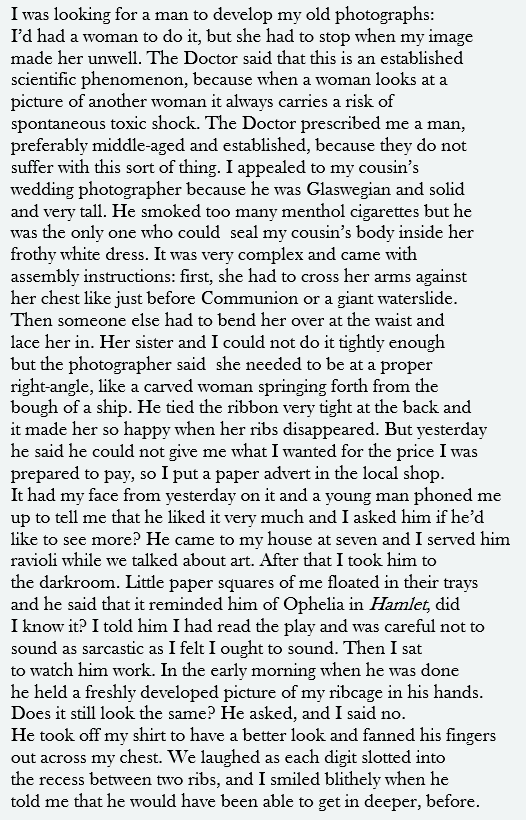 I was looking for a man to develop my old photographs: I'd had a woman to do it, but she had to stop when my image made her unwell. The Doctor said that this is an established scientific phenomenon, because when a woman looks at a picture of another woman it always carries a risk of spontaneous toxic shock. The Doctor prescribed me a man, preferably middle-aged and established, because they do not suffer with this sort of thing. I appealed to my cousin's wedding photographer because he was Glaswegian and solid and very tall. He smoked too many menthol cigarettes but he was the only one who could seal my cousin's body inside her frothy white dress. It was very complex and came with assembly instructions: first, she had to cross her arms against her chest like just before Communion or a giant waterslide. Then someone else had to bend her over at the waist and lace her in. Her sister and I could not do it tightly enough but the photographer said she needed to be at a proper right-angle, like a carved woman springing forth from the bough of a ship. He tied the ribbon very tight at the back and it made her so happy when her ribs disappeared. But yesterday he said he could not give me what I wanted for the price I was prepared to pay, so I put a paper advert in the local shop. It had my face from yesterday on it and a young man phoned me up to tell me that he liked it very much and I asked him if he'd like to see more? He came to my house at seven and I served him ravioli while we talked about art. After that I took him to the darkroom. Little paper squares of me floated in their trays and he said that it reminded him of Ophelia in Hamlet, did I know it? I told him I had read the play and was careful not to sound as sarcastic as I felt I ought to sound. Then I sat to watch him work. In the early morning when he was done he held a freshly developed picture of my ribcage in his hands. Does it still look the same? He asked, and I said no. He took off my shirt to have a better look and fanned his fingers out across my chest. We laughed as each digit slotted into the recess between two ribs, and I smiled blithely when he told me that he would have been able to get in deeper, before.